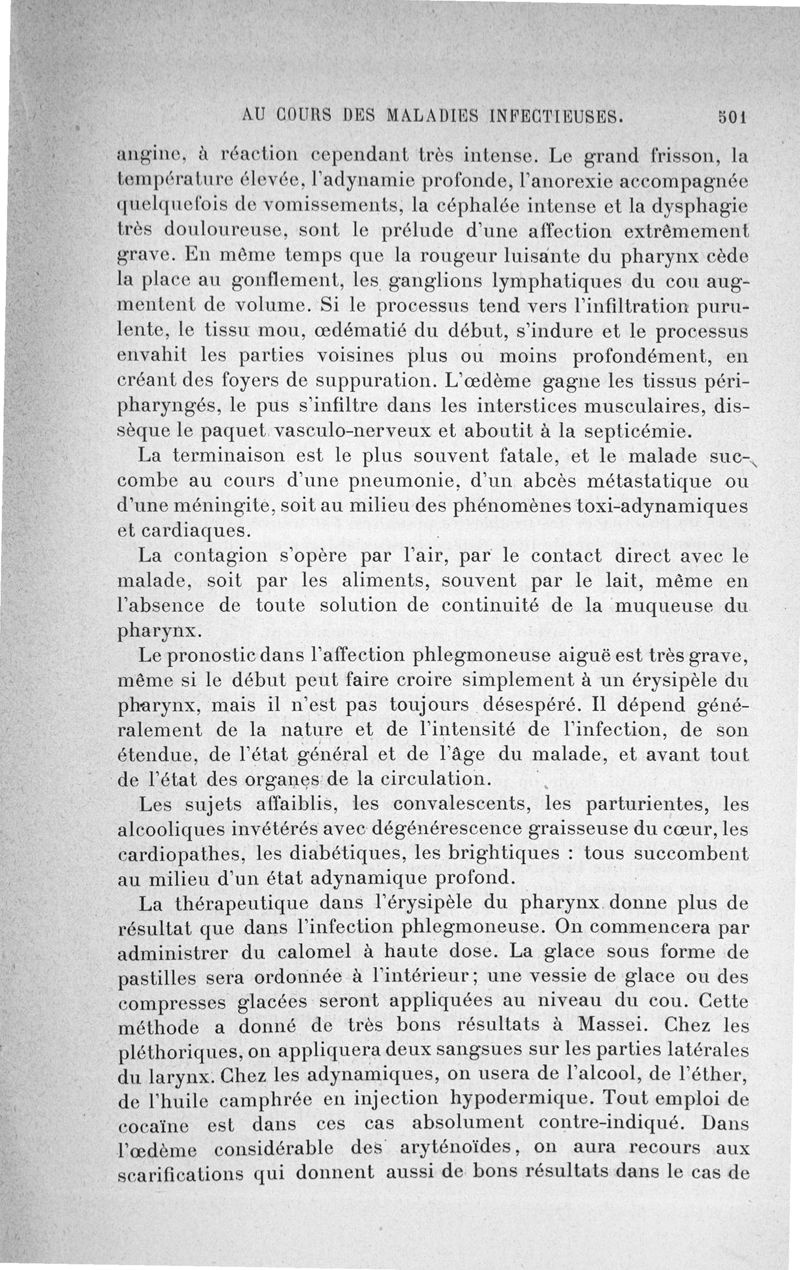 AU COURS DES MALADIES INFECTIEUSES. 501

angine, à réaction cependant très intense. Le grand frisson, la température élevée, l'adynamie profonde, l'anorexie accompagnée quelquefois de vomissements, la céphalée intense et la dysphagie très douloureuse, sont le prélude d'une affection extrêmement grave. En même temps que la rougeur luisante du pharynx cède la place au gonflement, les ganglions lymphatiques du cou augmentent de volume. Si le processus tend vers l'infiltration purulente, le tissu mou, œdématié du début, s'indure et le processus envahit les parties voisines plus ou moins profondément, en créant des foyers de suppuration. L'œdème gagne les tissus péripharyngés, le pus s'infiltre dans les interstices musculaires, dissèque le paquet vasculo-nerveux et aboutit à la septicémie.

La terminaison est le plus souvent fatale, et le malade succombe au cours d'une pneumonie, d'un abcès métastatique ou d'une méningite, soit au milieu des phénomènes toxi-adynamiques et cardiaques.

La contagion s'opère par l'air, par le contact direct avec le malade, soit par les aliments, souvent par le lait, même en l'absence de toute solution de continuité de la muqueuse du pharynx.

Le pronostic dans l'affection phlegmoneuse aiguë est très grave, même si le début peut faire croire simplement à un érysipèle du pharynx, mais il n'est pas toujours désespéré. Il dépend généralement de la nature et de l'intensité de l'infection, de son étendue, de l'état général et de l'âge du malade, et avant tout de l'état des organes de la circulation.

Les sujets affaiblis, les convalescents, les parturientes, les alcooliques invétérés avec dégénérescence graisseuse du cœur, les cardiopathes, les diabétiques, les brightiques : tous succombent au milieu d'un état adynamique profond.

La thérapeutique dans l'érysipèle du pharynx donne plus de résultat que dans l'infection phlegmoneuse. On commencera par administrer du calomel à haute dose. La glace sous forme de pastilles sera ordonnée à l'intérieur; une vessie de glace ou des compresses glacées seront appliquées au niveau du cou. Cette méthode a donné de très bons résultats à Massei. Chez les pléthoriques, on appliquera deux sangsues sur les parties latérales du larynx. Chez les adynamiques, on usera de l'alcool, de l'éther, de l'huile camphrée en injection hypodermique. Tout emploi de cocaïne est dans ces cas absolument contre-indiqué. Dans l'œdème considérable des aryténoïdes, on aura recours aux scarifications qui donnent aussi de bons résultats dans le cas de